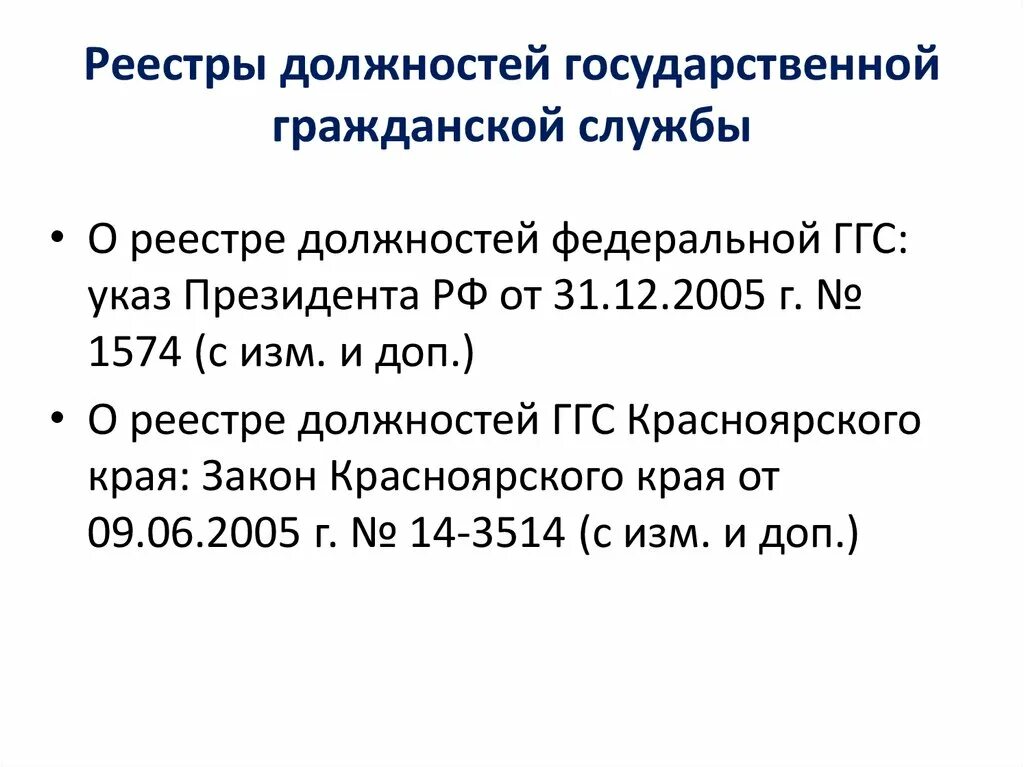 Реестры должностей государственной гражданской службы

• О реестре должностей федеральной ГГС: указ Президента РФ от 31.12.2005 г. № 1574 (с изм. и доп.)
• О реестре должностей ГГС Красноярского края: Закон Красноярского края от 09.06.2005 г. № 14-3514 (с изм. и доп.)